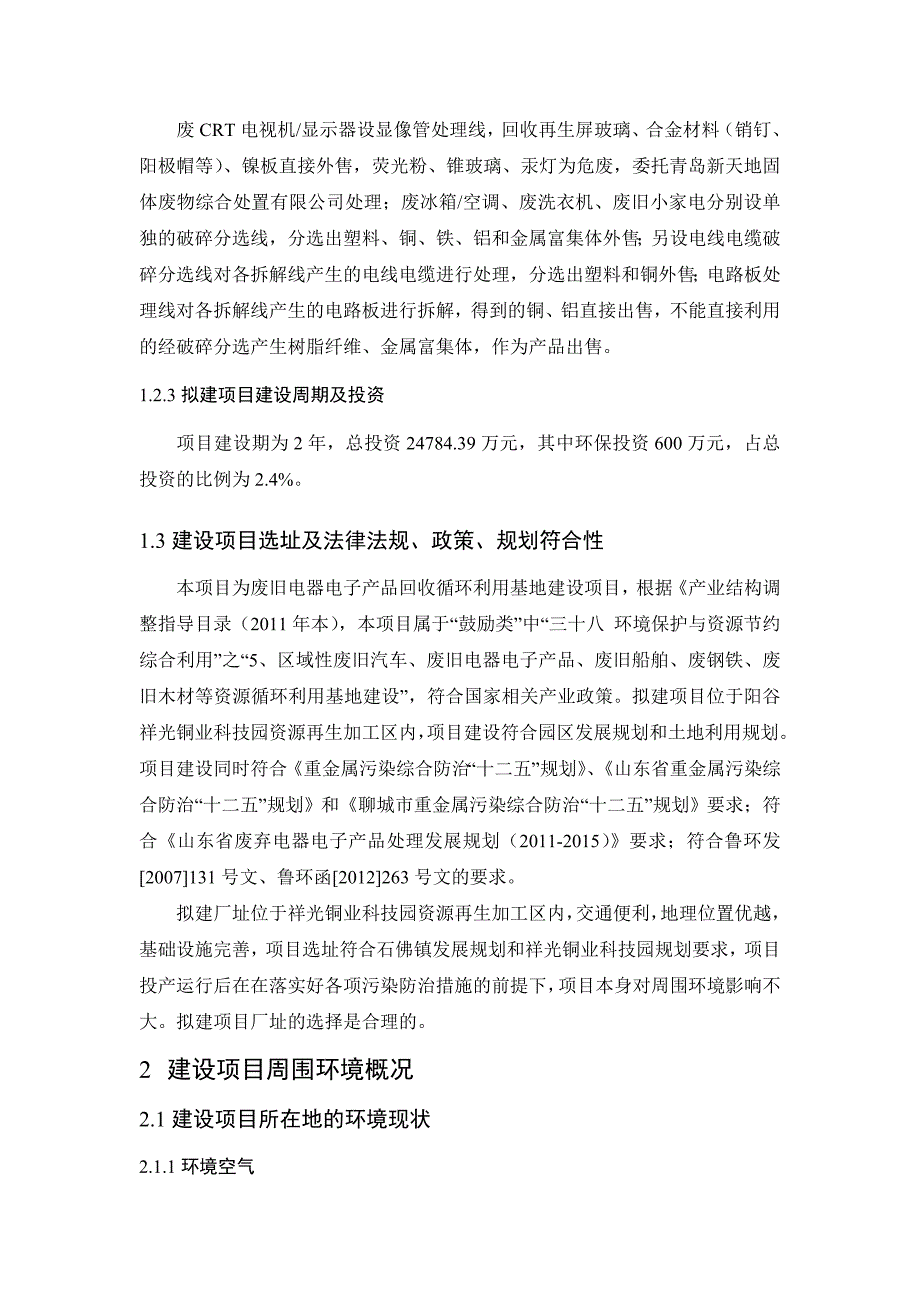 废 CRT 电视机/显示器设显像管处理线，回收再生屏玻璃、合金材料（销钉、阳极帽等）、镍板直接外售，荧光粉、锥玻璃、汞灯为危废，委托青岛新天地固体废物综合处置有限公司处理；废冰箱/空调、废洗衣机、废旧小家电分别设单独的破碎分选线，分选出塑料、铜、铁、铝和金属富集体外售；另设电线电缆破碎分选线对各拆解线产生的电线电缆进行处理，分选出塑料和铜外售；电路板处理线对各拆解线产生的电路板进行拆解，得到的铜、铝直接出售，不能直接利用的经破碎分选产生树脂纤维、金属富集体，作为产品出售。

1.2.3 拟建项目建设周期及投资

项目建设期为 2 年，总投资 24784.39 万元，其中环保投资 600 万元，占总投资的比例为 2.4%。

1.3 建设项目选址及法律法规、政策、规划符合性

本项目为废旧电器电子产品回收循环利用基地建设项目，根据《产业结构调整指导目录（2011 年本），本项目属于“鼓励类”中“三十八 环境保护与资源节约综合利用”之“5、区域性废旧汽车、废旧电器电子产品、废旧船舶、废钢铁、废旧木材等资源循环利用基地建设”，符合国家相关产业政策。拟建项目位于阳谷祥光铜业科技园资源再生加工区内，项目建设符合园区发展规划和土地利用规划。项目建设同时符合《重金属污染综合防治“十二五”规划》、《山东省重金属污染综合防治“十二五”规划》和《聊城市重金属污染综合防治“十二五”规划》要求；符合《山东省废弃电器电子产品处理发展规划（2011-2015）》要求；符合鲁环发[2007]131 号文、鲁环函[2012]263 号文的要求。

拟建厂址位于祥光铜业科技园资源再生加工区内，交通便利，地理位置优越，基础设施完善，项目选址符合石佛镇发展规划和祥光铜业科技园规划要求，项目投产运行后在在落实好各项污染防治措施的前提下，项目本身对周围环境影响不大。拟建项目厂址的选择是合理的。

2 建设项目周围环境概况

2.1 建设项目所在地的环境现状

2.1.1 环境空气